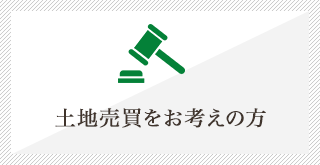 土地売買をお考えの方